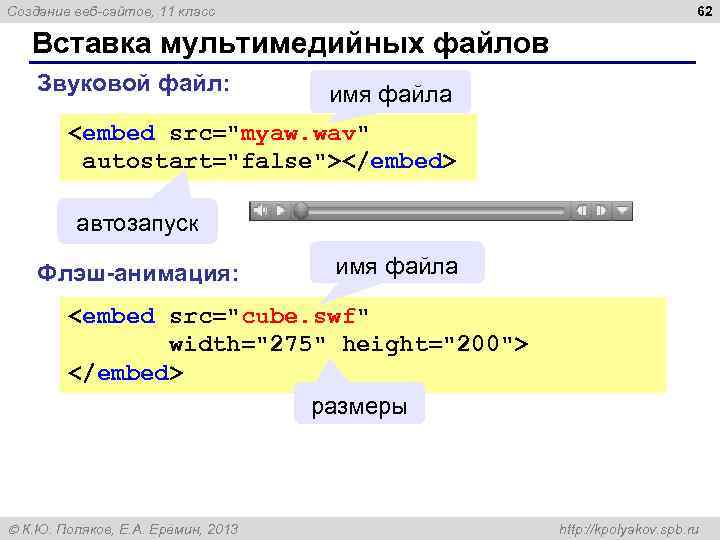 Создание веб-сайтов, 11 класс

62

Вставка мультимедийных файлов

Звуковой файл:

имя файла

<embed src="myaw.wav"
 autostart="false"></embed>

автозапуск

Флэш-анимация:

имя файла

<embed src="cube.swf"
 width="275" height="200">
</embed>

размеры

© К.Ю. Поляков, Е.А. Еремин, 2013

http://kpolyakov.spb.ru